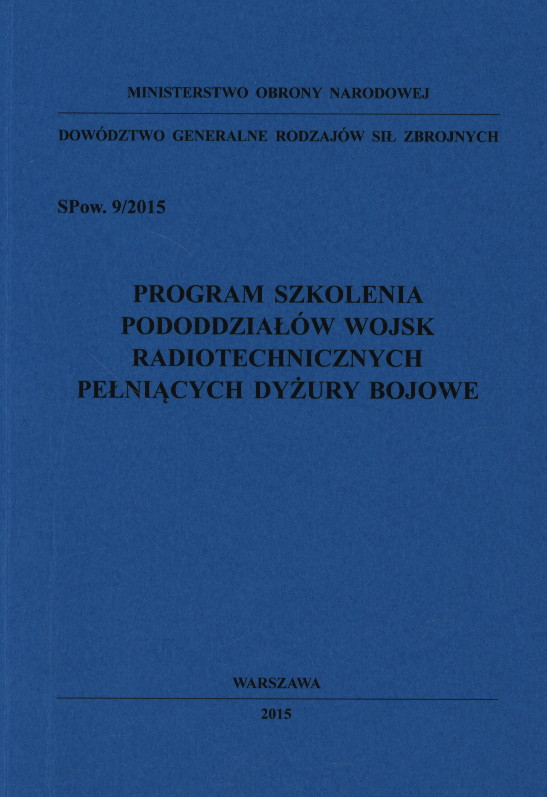 MINISTERSTWO OBRONY NARODOWEJ

DOWÓDZTWO GENERALNE RODZAJÓW SIŁ ZBROJNYCH

SPow. 9/2015

PROGRAM SZKOLENIA PODODDZIAŁÓW WOJSK RADIOTECHNICZNYCH PEŁNIĄCYCH DYŻURY BOJOWE

WARSZAWA

2015